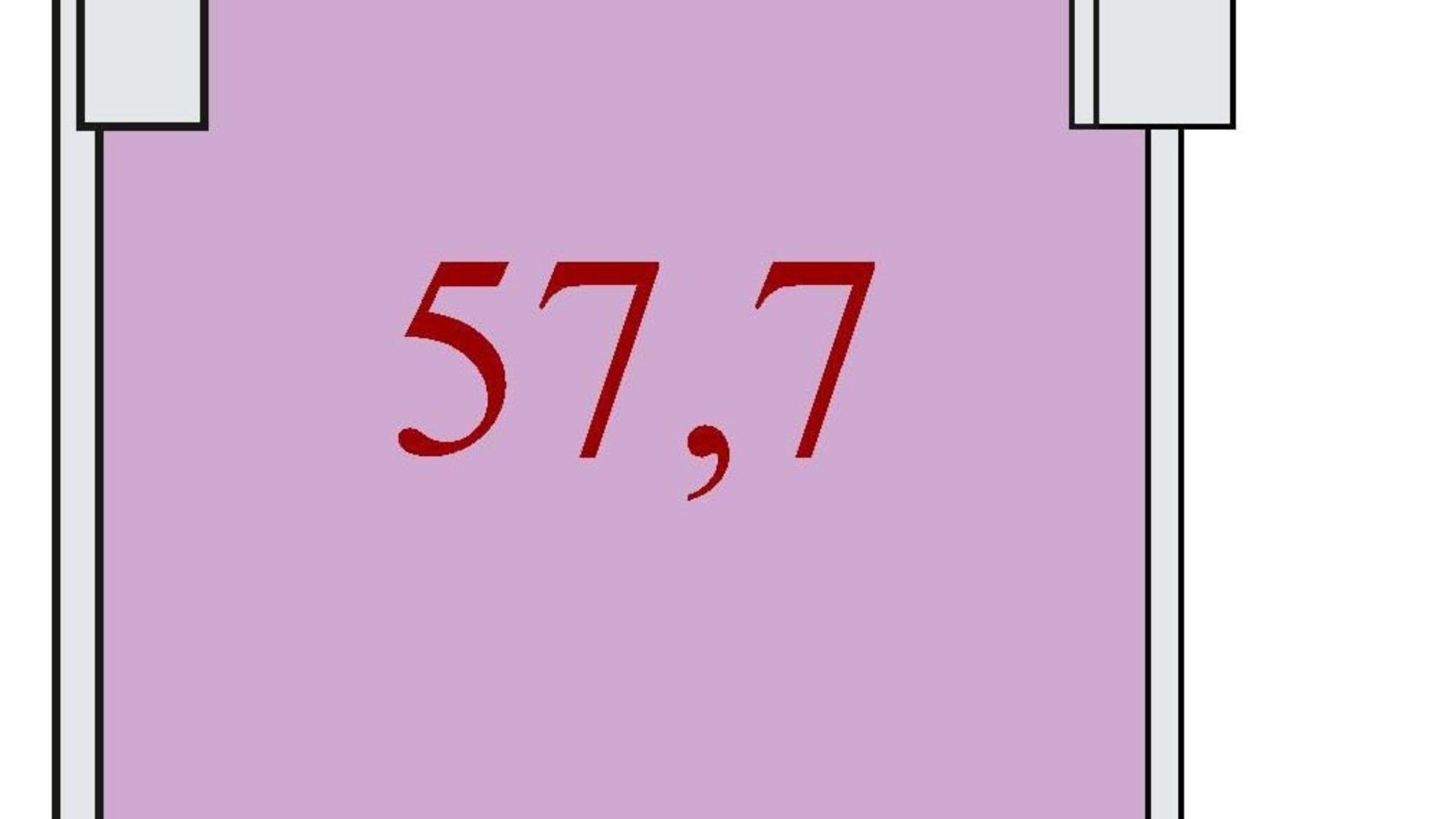 57,7